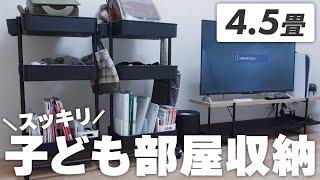 4.5畳

＼スッキリ／
子ども部屋収納